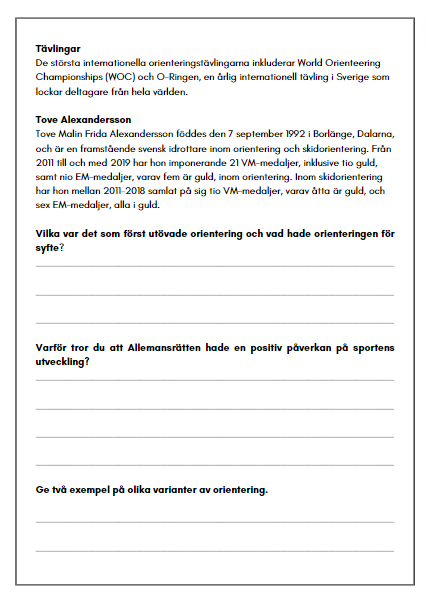 **Tävlingar**
De största internationella orienteringstävlingarna inkluderar World Orienteering Championships (WOC) och O-Ringen, en årlig internationell tävling i Sverige som lockar deltagare från hela världen.

**Tove Alexandersson**
Tove Malin Frida Alexandersson föddes den 7 september 1992 i Borlänge, Dalarna, och är en framstående svensk idrottare inom orientering och skidorientering. Från 2011 till och med 2019 har hon imponerande 21 VM-medaljer, inklusive tio guld, samt nio EM-medaljer, varav fem är guld, inom orientering. Inom skidorientering har hon mellan 2011-2018 samlat på sig tio VM-medaljer, varav åtta är guld, och sex EM-medaljer, alla i guld.

**Vilka var det som först utövade orientering och vad hade orienteringen för syfte?**

**Varför tror du att Allemansrätten hade en positiv påverkan på sportens utveckling?**

**Ge två exempel på olika varianter av orientering.**